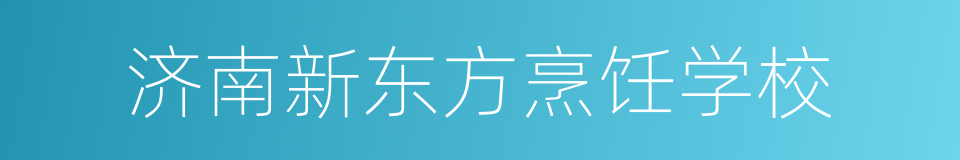 济南新东方烹饪学校